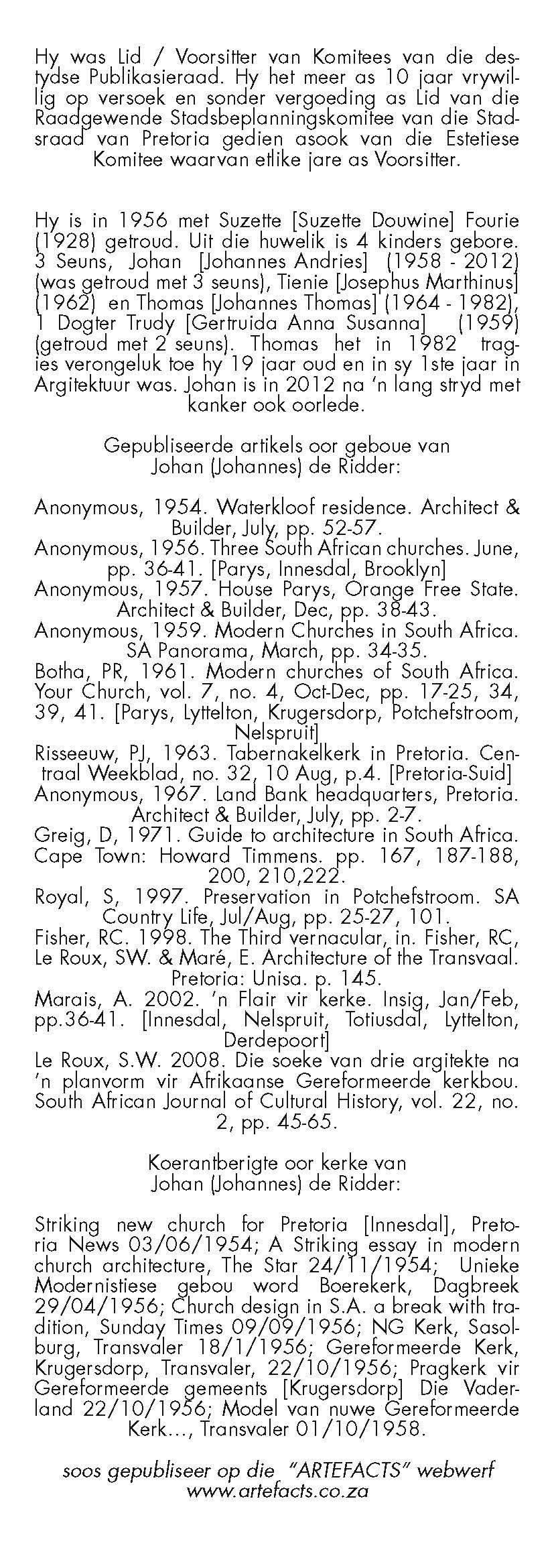 Hy was Lid / Voorsitter van Komitees van die destydse Publikasieraad. Hy het meer as 10 jaar vrywillig op versoek en sonder vergoeding as Lid van die Raadgewende Stadsbeplanningskomitee van die Stadsraad van Pretoria gedien asook van die Estetiese Komitee waarvan etlike jare as Voorsitter.

Hy is in 1956 met Suzette [Suzette Douwine] Fourie (1928) getroud. Uit die huwelik is 4 kinders gebore. 3 Seuns, Johan [Johannes Andries] (1958 - 2012) (was getroud met 3 seuns), Tienie [Josephus Marthinus] (1962) en Thomas [Johannes Thomas] (1964 - 1982), 1 Dogter Trudy [Gertruida Anna Susanna] (1959) (getroud met 2 seuns). Thomas het in 1982 tragies verongeluk toe hy 19 jaar oud en in sy 1ste jaar in Argitektuur was. Johan is in 2012 na 'n lang stryd met kanker ook oorlede.

Gepubliseerde artikels oor geboue van Johan (Johannes) de Ridder:

Anonymous, 1954. Waterkloof residence. Architect & Builder, July, pp. 52-57.
Anonymous, 1956. Three South African churches. June, pp. 36-41. [Parys, Innesdal, Brooklyn]
Anonymous, 1957. House Parys, Orange Free State. Architect & Builder, Dec, pp. 38-43.
Anonymous, 1959. Modern Churches in South Africa. SA Panorama, March, pp. 34-35.
Botha, PR, 1961. Modern churches of South Africa. Your Church, vol. 7, no. 4, Oct-Dec, pp. 17-25, 34, 39, 41. [Parys, Lyttelton, Krugersdorp, Potchefstroom, Nelspruit]
Risseeuw, PJ, 1963. Tabernakelkerk in Pretoria. Centraal Weekblad, no. 32, 10 Aug, p.4. [Pretoria-Suid]
Anonymous, 1967. Land Bank headquarters, Pretoria. Architect & Builder, July, pp. 2-7.
Greig, D, 1971. Guide to architecture in South Africa. Cape Town: Howard Timmens. pp. 167, 187-188, 200, 210,222.
Royal, S, 1997. Preservation in Potchefstroom. SA Country Life, Jul/Aug, pp. 25-27, 101.
Fisher, RC. 1998. The Third vernacular, in. Fisher, RC, Le Roux, SW. & Maré, E. Architecture of the Transvaal. Pretoria: Unisa. p. 145.
Marais, A. 2002. 'n Flair vir kerke. Insig, Jan/Feb, pp.36-41. [Innesdal, Nelspruit, Totiusdal, Lyttelton, Derdepoort]
Le Roux, S.W. 2008. Die soeke van drie argitekte na 'n planvorm vir Afrikaanse Gereformeerde kerkbou. South African Journal of Cultural History, vol. 22, no. 2, pp. 45-65.

Koerantberigte oor kerke van Johan (Johannes) de Ridder:

Striking new church for Pretoria [Innesdal], Pretoria News 03/06/1954; A Striking essay in modern church architecture, The Star 24/11/1954; Unieke Modernistiese gebou word Boerekerk, Dagbreek 29/04/1956; Church design in S.A. a break with tradition, Sunday Times 09/09/1956; NG Kerk, Sasolburg, Transvaler 18/1/1956; Gereformeerde Kerk, Krugersdorp, Transvaler, 22/10/1956; Pragkerk vir Gereformeerde gemeents [Krugersdorp] Die Vaderland 22/10/1956; Model van nuwe Gereformeerde Kerk..., Transvaler 01/10/1958.

soos gepubliseer op die "ARTEFACTS" webwerf
www.artefacts.co.za